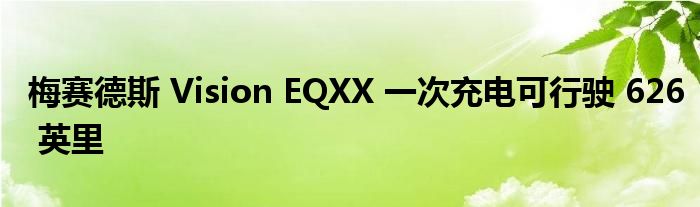 梅赛德斯 Vision EQXX 一次充电可行驶 626 英里